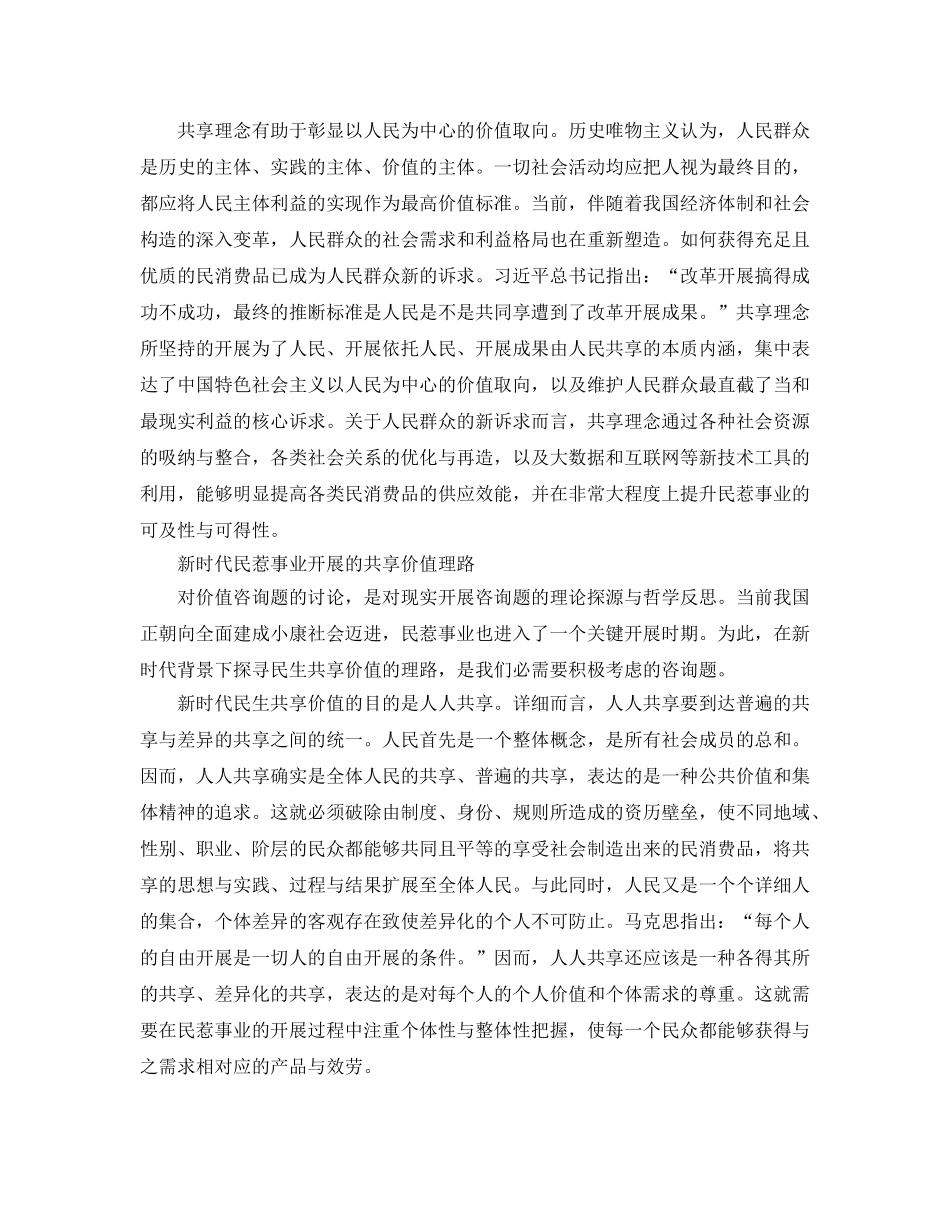 共享理念有助于彰显以人民为中心的价值取向。历史唯物主义认为，人民群众是历史的主体、实践的主体、价值的主体。一切社会活动均应把人视为最终目的，都应将人民主体利益的实现作为最高价值标准。当前，伴随着我国经济体制和社会构造的深入变革，人民群众的社会需求和利益格局也在重新塑造。如何获得充足且优质的民消费品已成为人民群众新的诉求。习近平总书记指出：“改革开展搞得成功不成功，最终的推断标准是人民是不是共同享遭到了改革开展成果。”共享理念所坚持的开展为了人民、开展依托人民、开展成果由人民共享的本质内涵，集中表达了中国特色社会主义以人民为中心的价值取向，以及维护人民群众最直截了当和最现实利益的核心诉求。关于人民群众的新诉求而言，共享理念通过各种社会资源的吸纳与整合，各类社会关系的优化与再造，以及大数据和互联网等新技术工具的利用，能够明显提高各类民消费品的供应效能，并在非常大程度上提升民惹事业的可及性与可得性。

新时代民惹事业开展的共享价值理路

对价值咨询题的讨论，是对现实开展咨询题的理论探源与哲学反思。当前我国正朝向全面建成小康社会迈进，民惹事业也进入了一个关键开展时期。为此，在新时代背景下探寻民生共享价值的理路，是我们必需要积极考虑的咨询题。

新时代民生共享价值的目的是人人共享。详细而言，人人共享要到达普遍的共享与差异的共享之间的统一。人民首先是一个整体概念，是所有社会成员的总和。因而，人人共享确实是全体人民的共享、普遍的共享，表达的是一种公共价值和集体精神的追求。这就必须破除由制度、身份、规则所造成的资历壁垒，使不同地域、性别、职业、阶层的民众都能够共同且平等的享受社会制造出来的民消费品，将共享的思想与实践、过程与结果扩展至全体人民。与此同时，人民又是一个个详细人的集合，个体差异的客观存在致使差异化的个人不可防止。马克思指出：“每个人的自由开展是一切人的自由开展的条件。”因而，人人共享还应该是一种各得其所的共享、差异化的共享，表达的是对每个人的个人价值和个体需求的尊重。这就需要在民惹事业的开展过程中注重个体性与整体性把握，使每一个民众都能够获得与之需求相对应的产品与效劳。